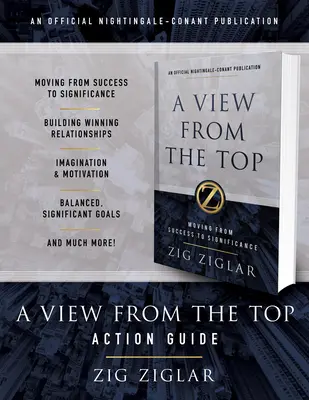 AN OFFICIAL NIGHTINGALE-CONANT PUBLICATION

MOVING FROM SUCCESS TO SIGNIFICANCE

BUILDING WINNING RELATIONSHIPS

IMAGINATION & MOTIVATION

BALANCED, SIGNIFICANT GOALS

AND MUCH MORE!

AN OFFICIAL NIGHTINGALE-CONANT PUBLICATION

A VIEW FROM THE TOP

Z

MOVING FROM SUCCESS TO SIGNIFICANCE

ZIG ZIGLAR

A VIEW FROM THE TOP

ACTION GUIDE

ZIG ZIGLAR